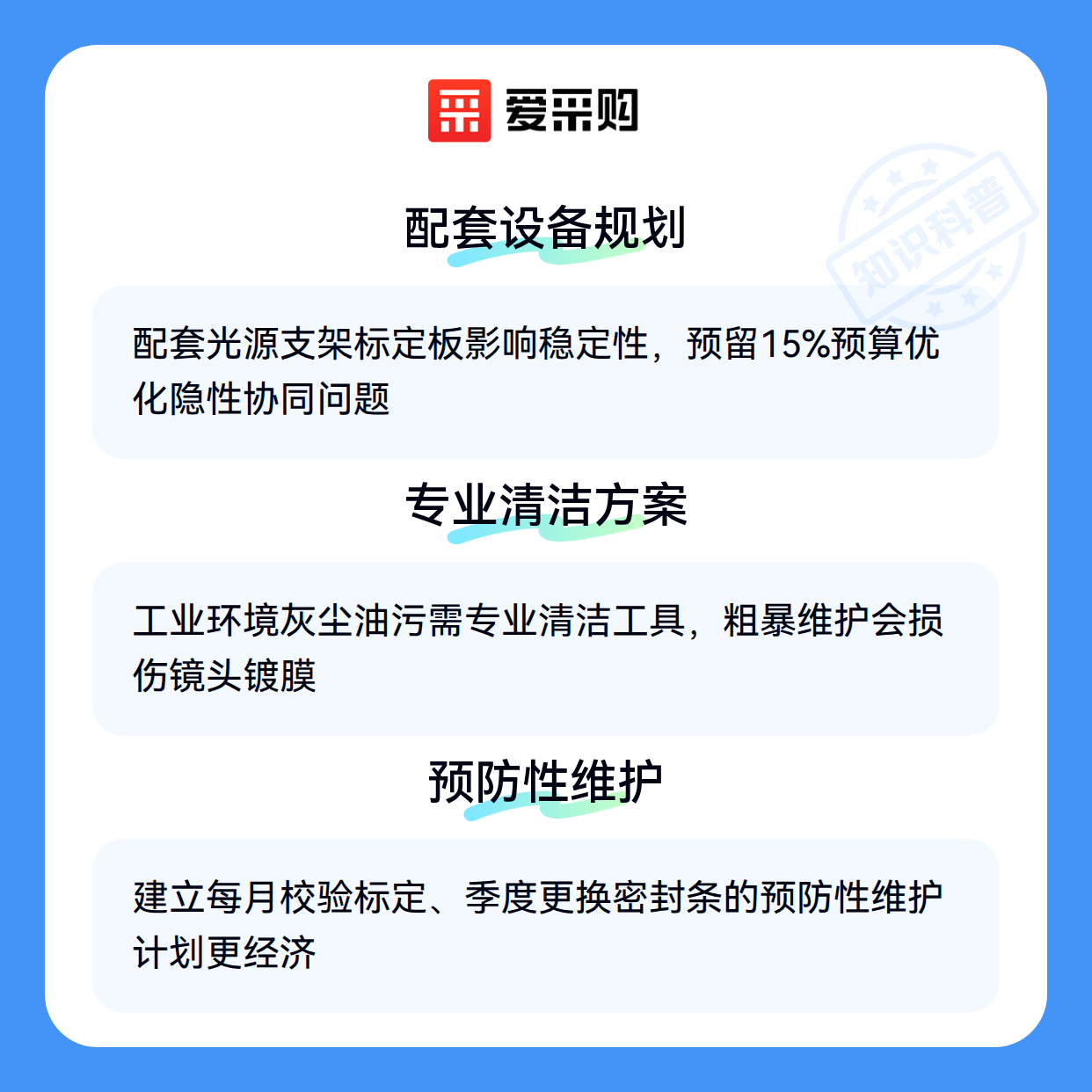 爱采购

配套设备规划

配套光源支架标定板影响稳定性，预留15%预算优化隐性协同问题

专业清洁方案

工业环境灰尘油污需专业清洁工具，粗暴维护会损伤镜头镀膜

预防性维护

建立每月校验标定、季度更换密封条的预防性维护计划更经济

知识科普